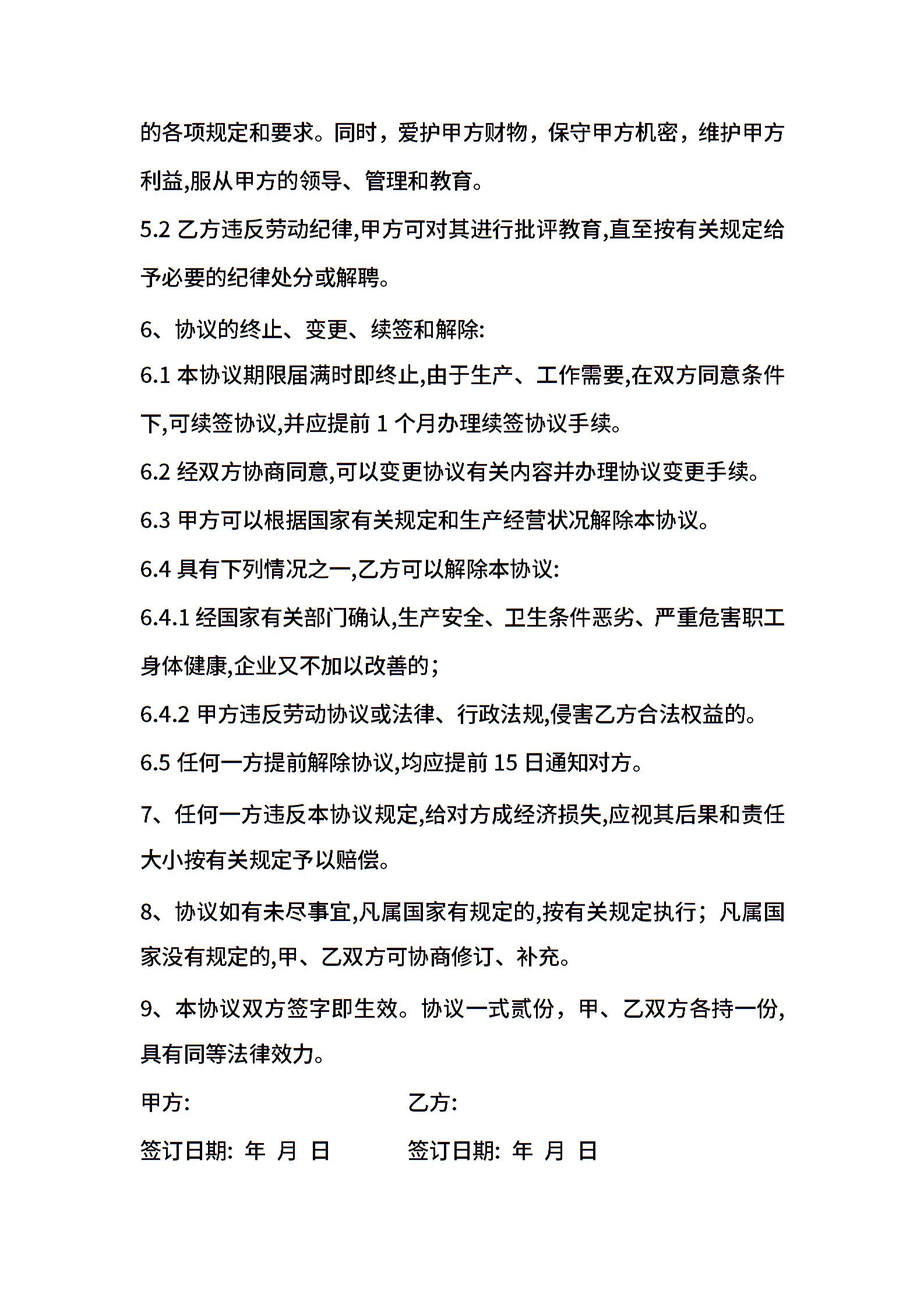 的各项规定和要求。同时，爱护甲方财物，保守甲方机密，维护甲方利益,服从甲方的领导、管理和教育。

5.2 乙方违反劳动纪律,甲方可对其进行批评教育,直至按有关规定给予必要的纪律处分或解聘。

6、协议的终止、变更、续签和解除:

6.1 本协议期限届满时即终止,由于生产、工作需要,在双方同意条件下,可续签协议,并应提前 1 个月办理续签协议手续。

6.2 经双方协商同意,可以变更协议有关内容并办理协议变更手续。

6.3 甲方可以根据国家有关规定和生产经营状况解除本协议。

6.4 具有下列情况之一,乙方可以解除本协议:

6.4.1 经国家有关部门确认,生产安全、卫生条件恶劣、严重危害职工身体健康,企业又不加以改善的；

6.4.2 甲方违反劳动协议或法律、行政法规,侵害乙方合法权益的。

6.5 任何一方提前解除协议,均应提前 15 日通知对方。

7、任何一方违反本协议规定,给对方成经济损失,应视其后果和责任大小按有关规定予以赔偿。

8、协议如有未尽事宜,凡属国家有规定的,按有关规定执行；凡属国家没有规定的,甲、乙双方可协商修订、补充。

9、本协议双方签字即生效。协议一式贰份，甲、乙双方各持一份,具有同等法律效力。

甲方:　　　　乙方:

签订日期: 年 月 日　　　　签订日期: 年 月 日